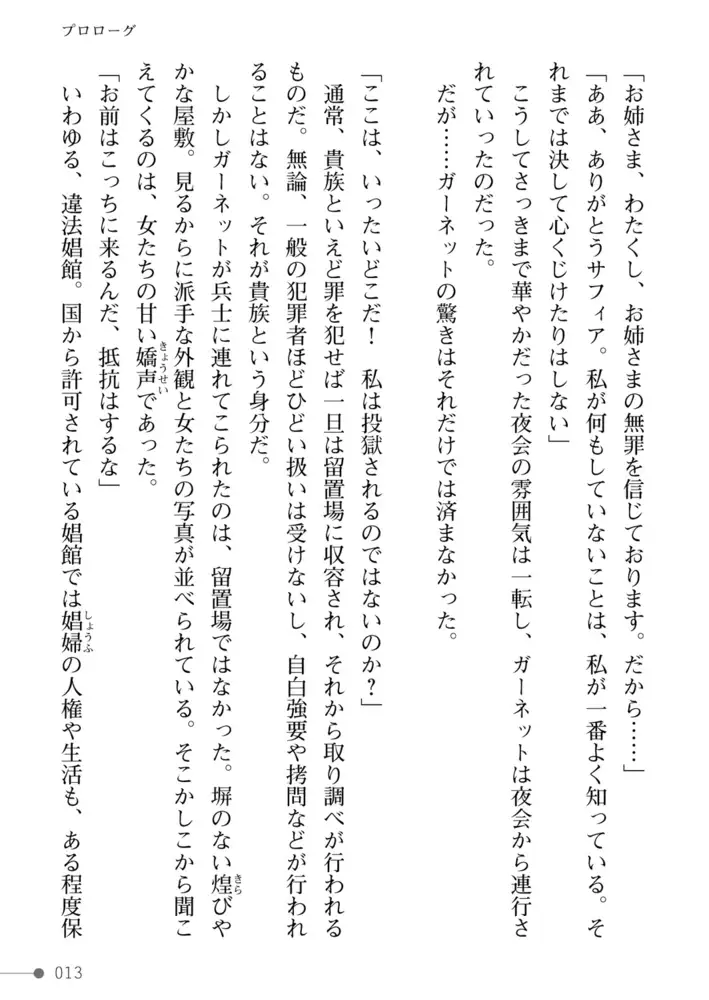 プロローグ

「お姉さま、わたくし、お姉さまの無罪を信じております。だから……」
「ああ、ありがとうサフィア。私が何もしていないことは、私が一番よく知っている。それまでは決して心くじけたりはしない」
こうしてさっきまで華やかだった夜会の雰囲気は一転し、ガーネットは夜会から連行されていったのだった。
だが……ガーネットの驚きはそれだけでは済まなかった。

「ここは、いったいどこだ！　私は投獄されるのではないのか？」
通常、貴族といえど罪を犯せば一旦は留置場に収容され、それから取り調べが行われるものだ。無論、一般の犯罪者ほどひどい扱いは受けないし、自白強要や拷問などが行われることはない。それが貴族という身分だ。
しかしガーネットが兵士に連れてこられたのは、留置場ではなかった。塀のない煌びやかな屋敷。見るからに派手な外観と女たちの写真が並べられている。そこかしこから聞こえてくるのは、女たちの甘い嬌声であった。
「お前はこっちに来るんだ、抵抗はするな」
いわゆる、違法娼館。国から許可されている娼館では娼婦の人権や生活も、ある程度保

013